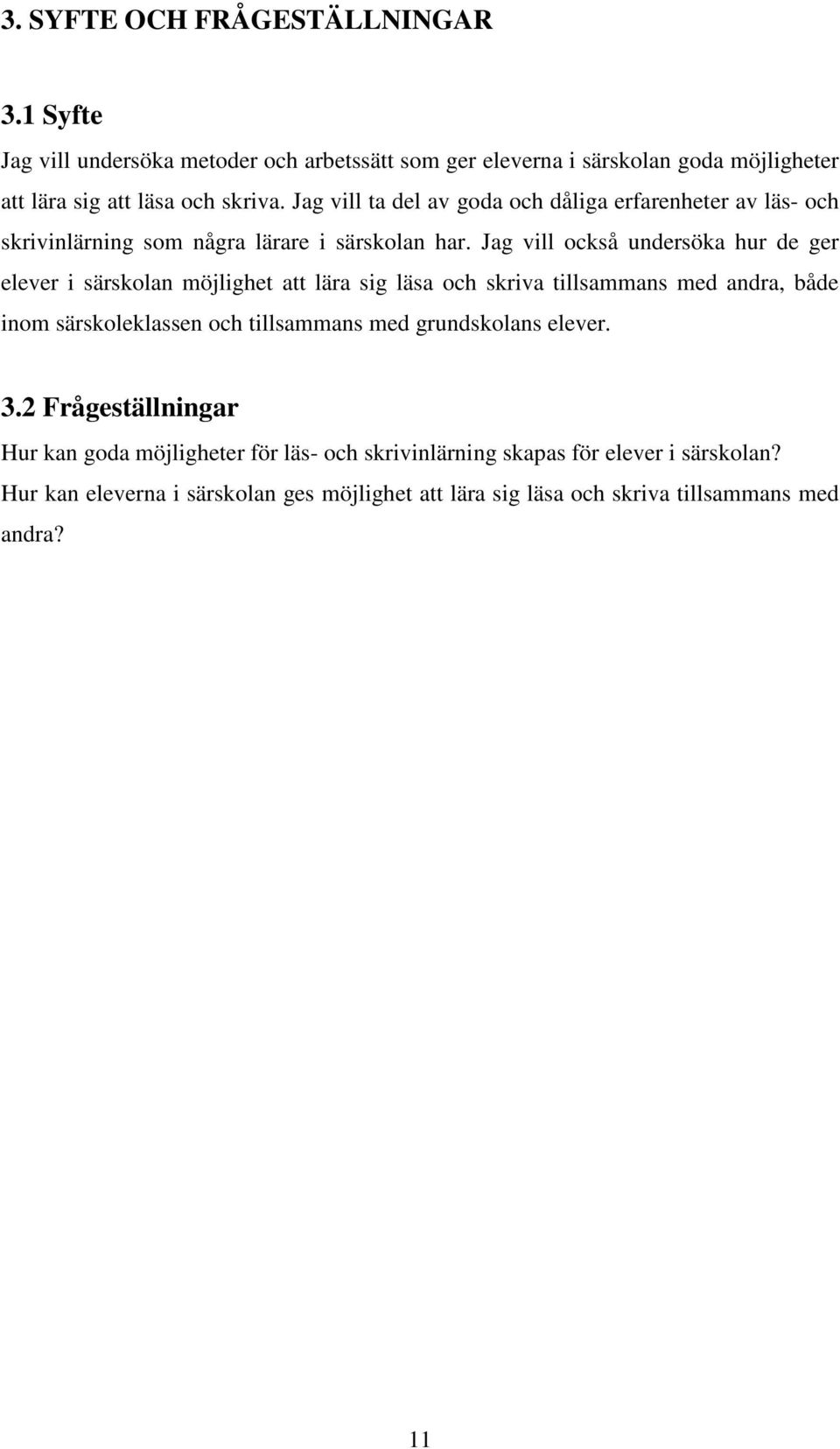 3. SYFTE OCH FRÅGESTÄLLNINGAR

3.1 Syfte

Jag vill undersöka metoder och arbetssätt som ger eleverna i särskolan goda möjligheter att lära sig att läsa och skriva. Jag vill ta del av goda och dåliga erfarenheter av läs- och skrivinlärning som några lärare i särskolan har. Jag vill också undersöka hur de ger elever i särskolan möjlighet att lära sig läsa och skriva tillsammans med andra, både inom särskoleklassen och tillsammans med grundskolans elever.

3.2 Frågeställningar

Hur kan goda möjligheter för läs- och skrivinlärning skapas för elever i särskolan?
Hur kan eleverna i särskolan ges möjlighet att lära sig läsa och skriva tillsammans med andra?

11